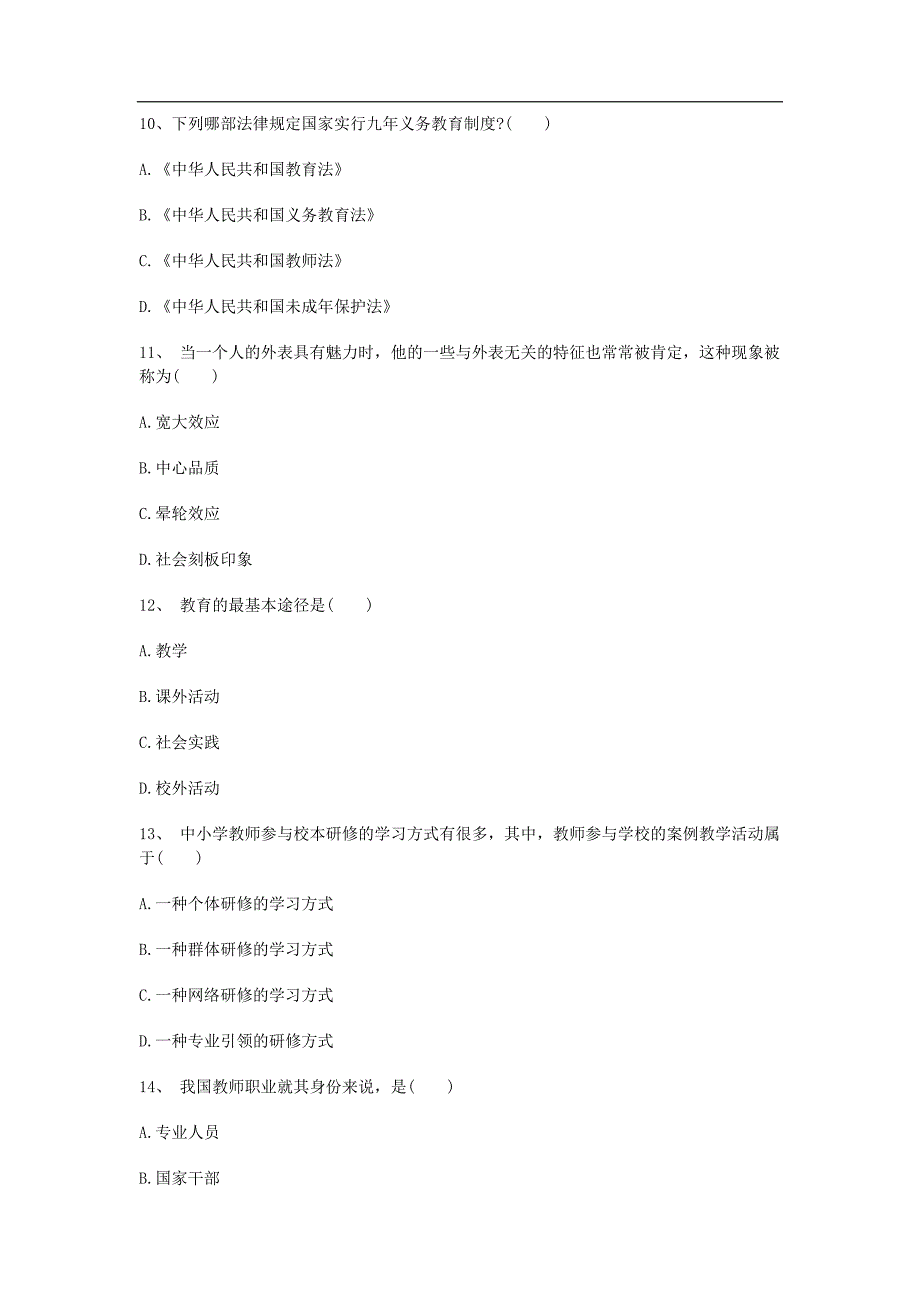 10、下列哪部法律规定国家实行九年义务教育制度?(　　)

A.《中华人民共和国教育法》

B.《中华人民共和国义务教育法》

C.《中华人民共和国教师法》

D.《中华人民共和国未成年保护法》

11、 当一个人的外表具有魅力时，他的一些与外表无关的特征也常常被肯定，这种现象被称为(　　)

A.宽大效应

B.中心品质

C.晕轮效应

D.社会刻板印象

12、 教育的最基本途径是(　　)

A.教学

B.课外活动

C.社会实践

D.校外活动

13、 中小学教师参与校本研修的学习方式有很多，其中，教师参与学校的案例教学活动属于(　　)

A.一种个体研修的学习方式

B.一种群体研修的学习方式

C.一种网络研修的学习方式

D.一种专业引领的研修方式

14、 我国教师职业就其身份来说，是(　　)

A.专业人员

B.国家干部